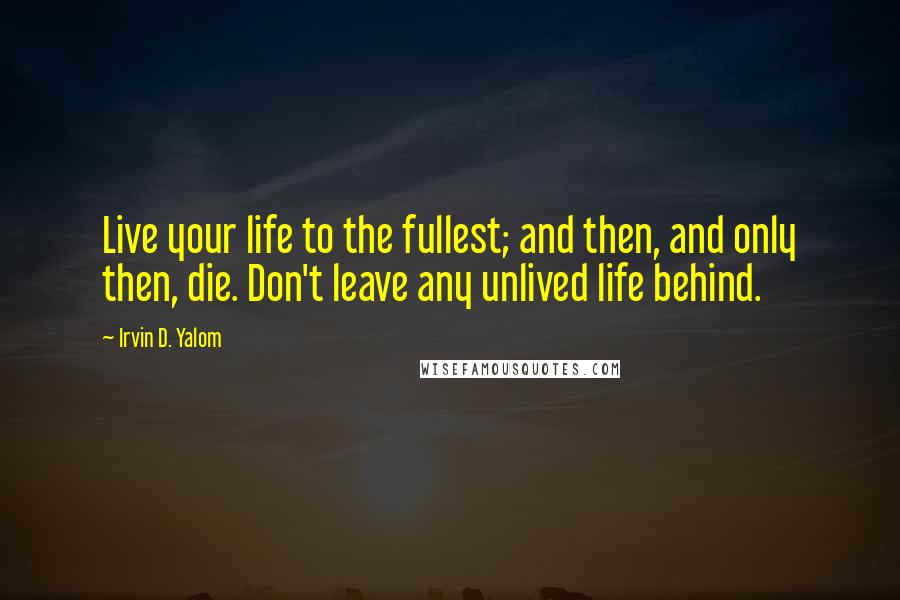 Live your life to the fullest; and then, and only then, die. Don't leave any unlived life behind.

~ Irvin D. Yalom

WISEFAMOUSQUOTES.COM